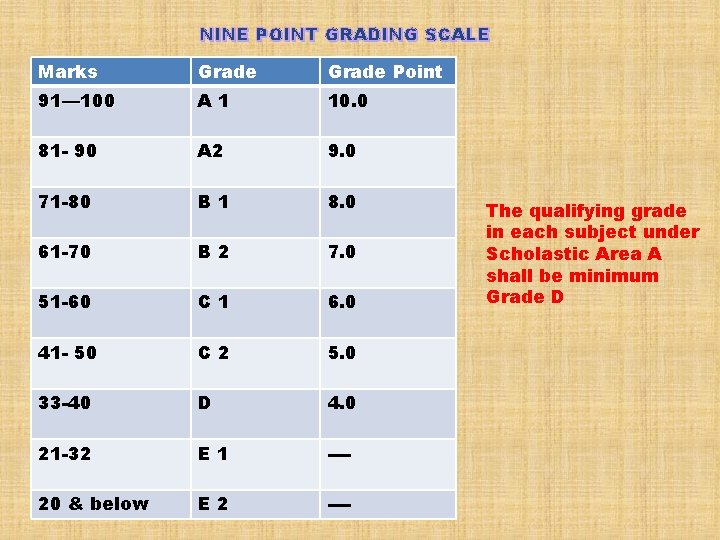 NINE POINT GRADING SCALE

| Marks | Grade | Grade Point |
|---|---|---|
| 91—100 | A 1 | 10.0 |
| 81- 90 | A2 | 9.0 |
| 71-80 | B 1 | 8.0 |
| 61-70 | B 2 | 7.0 |
| 51-60 | C 1 | 6.0 |
| 41- 50 | C 2 | 5.0 |
| 33-40 | D | 4.0 |
| 21-32 | E 1 | — |
| 20 & below | E 2 | — |

The qualifying grade in each subject under Scholastic Area A shall be minimum Grade D